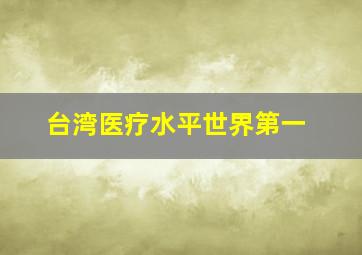 台湾医疗水平世界第一